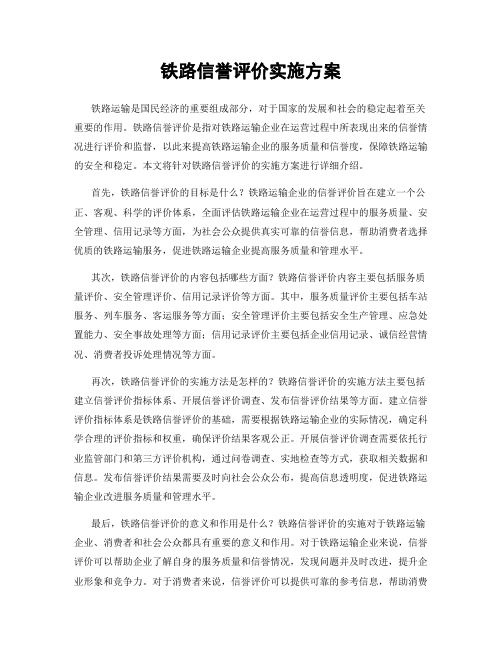 铁路信誉评价实施方案

铁路运输是国民经济的重要组成部分，对于国家的发展和社会的稳定起着至关重要的作用。铁路信誉评价是指对铁路运输企业在运营过程中所表现出来的信誉情况进行评价和监督，以此来提高铁路运输企业的服务质量和信誉度，保障铁路运输的安全和稳定。本文将针对铁路信誉评价的实施方案进行详细介绍。

首先，铁路信誉评价的目标是什么？铁路运输企业的信誉评价旨在建立一个公正、客观、科学的评价体系，全面评估铁路运输企业在运营过程中的服务质量、安全管理、信用记录等方面，为社会公众提供真实可靠的信誉信息，帮助消费者选择优质的铁路运输服务，促进铁路运输企业提高服务质量和管理水平。

其次，铁路信誉评价的内容包括哪些方面？铁路信誉评价内容主要包括服务质量评价、安全管理评价、信用记录评价等方面。其中，服务质量评价主要包括车站服务、列车服务、客运服务等方面；安全管理评价主要包括安全生产管理、应急处置能力、安全事故处理等方面；信用记录评价主要包括企业信用记录、诚信经营情况、消费者投诉处理情况等方面。

再次，铁路信誉评价的实施方法是怎样的？铁路信誉评价的实施方法主要包括建立信誉评价指标体系、开展信誉评价调查、发布信誉评价结果等方面。建立信誉评价指标体系是铁路信誉评价的基础，需要根据铁路运输企业的实际情况，确定科学合理的评价指标和权重，确保评价结果客观公正。开展信誉评价调查需要依托行业监管部门和第三方评价机构，通过问卷调查、实地检查等方式，获取相关数据和信息。发布信誉评价结果需要及时向社会公众公布，提高信息透明度，促进铁路运输企业改进服务质量和管理水平。

最后，铁路信誉评价的意义和作用是什么？铁路信誉评价的实施对于铁路运输企业、消费者和社会公众都具有重要的意义和作用。对于铁路运输企业来说，信誉评价可以帮助企业了解自身的服务质量和信誉情况，发现问题并及时改进，提升企业形象和竞争力。对于消费者来说，信誉评价可以提供可靠的参考信息，帮助消费